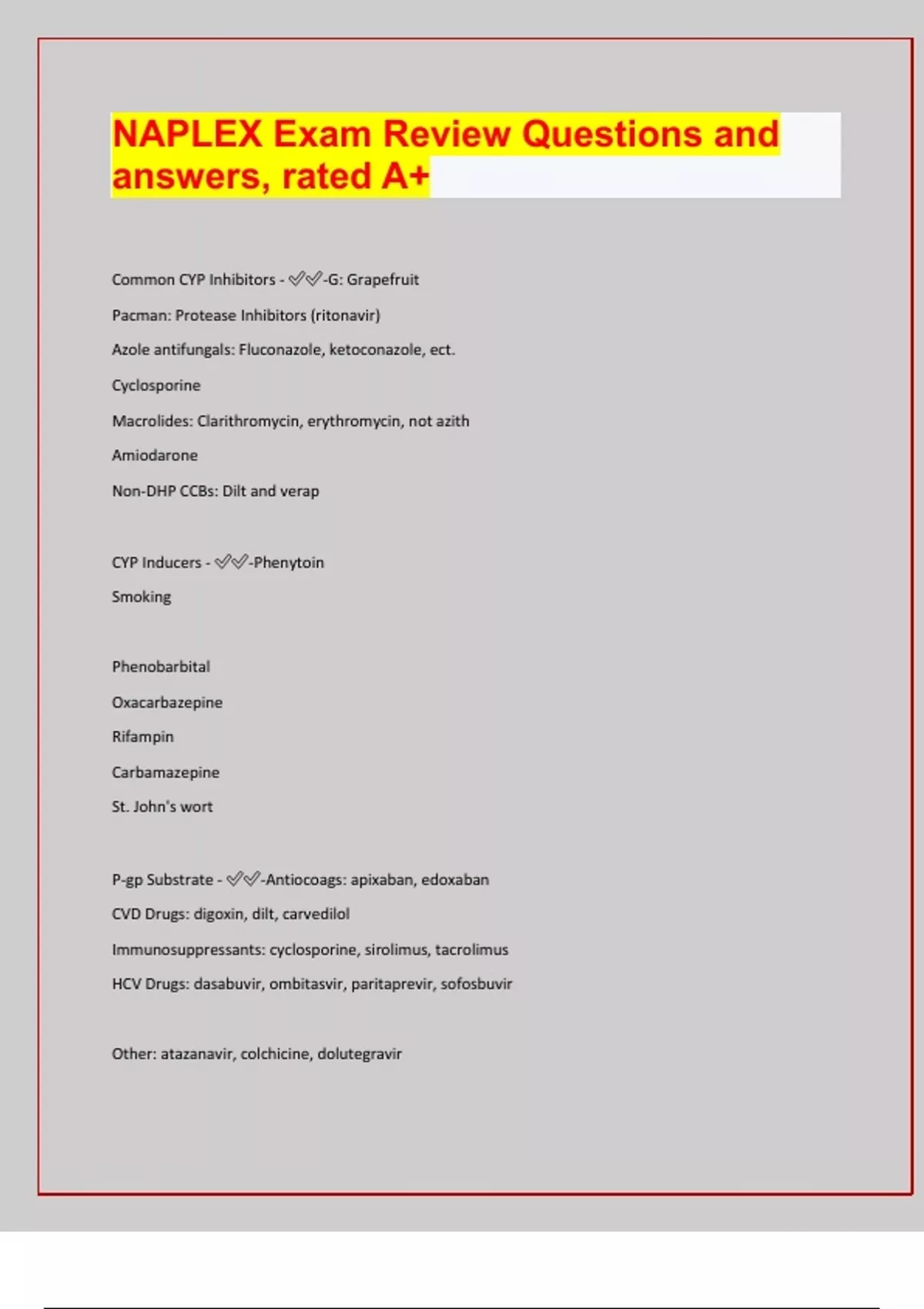 NAPLEX Exam Review Questions and answers, rated A+

Common CYP Inhibitors - ✓✓-G: Grapefruit

Pacman: Protease Inhibitors (ritonavir)

Azole antifungals: Fluconazole, ketoconazole, ect.

Cyclosporine

Macrolides: Clarithromycin, erythromycin, not azith

Amiodarone

Non-DHP CCBs: Dilt and verap

CYP Inducers - ✓✓-Phenytoin

Smoking

Phenobarbital

Oxacarbazepine

Rifampin

Carbamazepine

St. John's wort

P-gp Substrate - ✓✓-Antiocoags: apixaban, edoxaban

CVD Drugs: digoxin, dilt, carvedilol

Immunosuppressants: cyclosporine, sirolimus, tacrolimus

HCV Drugs: dasabuvir, ombitasvir, paritaprevir, sofosbuvir

Other: atazanavir, colchicine, dolutegravir